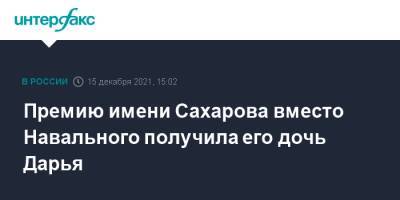 интерфакс

В РОССИИ 15 декабря 2021, 15:02

Премию имени Сахарова вместо Навального получила его дочь Дарья